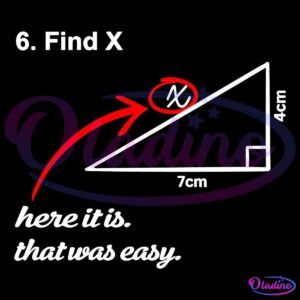 6. Find X

x

4cm

7cm

Oladino

here it is.
that was easy.

Oladino